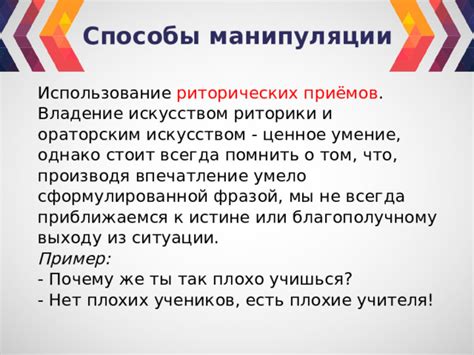 Способы манипуляции

Использование риторических приёмов. Владение искусством риторики и ораторским искусством - ценное умение, однако стоит всегда помнить о том, что, производя впечатление умело сформулированной фразой, мы не всегда приближаемся к истине или благополучному выходу из ситуации.
Пример:
- Почему же ты так плохо учишься?
- Нет плохих учеников, есть плохие учителя!